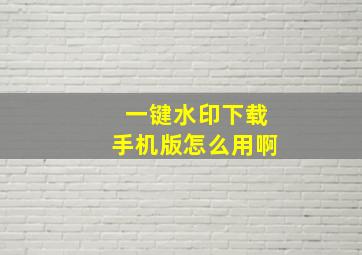 一键水印下载
手机版怎么用啊